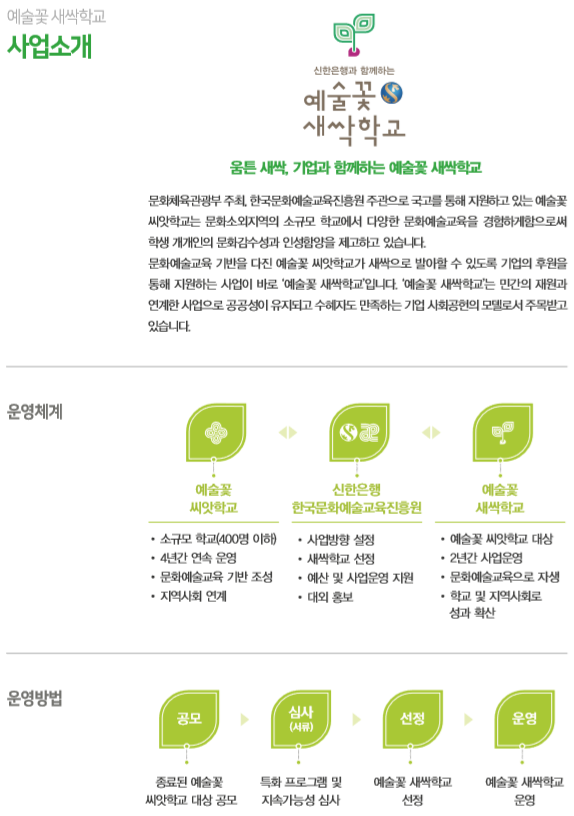 예술꽃 새싹학교

사업소개

신한은행과 함께하는

예술꽃 새싹학교

움튼 새싹, 기업과 함께하는 예술꽃 새싹학교

문화체육관광부 주최, 한국문화예술교육진흥원 주관으로 국고를 통해 지원하고 있는 예술꽃 씨앗학교는 문화소외지역의 소규모 학교에서 다양한 문화예술교육을 경험하게함으로써 학생 개개인의 문화감수성과 인성함양을 제고하고 있습니다.

문화예술교육 기반을 다진 예술꽃 씨앗학교가 새싹으로 발아할 수 있도록 기업의 후원을 통해 지원하는 사업이 바로 '예술꽃 새싹학교'입니다. '예술꽃 새싹학교'는 민간의 재원과 연계한 사업으로 공공성이 유지되고 수혜자도 만족하는 기업 사회공헌의 모델로서 주목받고 있습니다.

운영체계

예술꽃
씨앗학교

• 소규모 학교(400명 이하)
• 4년간 연속 운영
• 문화예술교육 기반 조성
• 지역사회 연계

신한은행
한국문화예술교육진흥원

• 사업방향 설정
• 새싹학교 선정
• 예산 및 사업운영 지원
• 대외 홍보

예술꽃
새싹학교

• 예술꽃 씨앗학교 대상
• 2년간 사업운영
• 문화예술교육으로 자생
• 학교 및 지역사회로 성과 확산

운영방법

공모
종료된 예술꽃 씨앗학교 대상 공모

심사
(서류)
특화 프로그램 및 지속가능성 심사

선정
예술꽃 새싹학교 선정

운영
예술꽃 새싹학교 운영